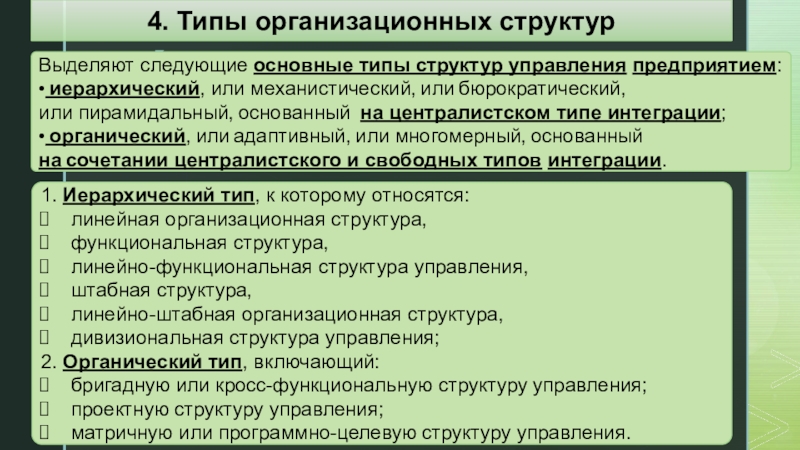 4. Типы организационных структур

Выделяют следующие основные типы структур управления предприятием:
• иерархический, или механистический, или бюрократический, или пирамидальный, основанный на централистском типе интеграции;
• органический, или адаптивный, или многомерный, основанный на сочетании централистского и свободных типов интеграции.

1. Иерархический тип, к которому относятся:
линейная организационная структура,
функциональная структура,
линейно-функциональная структура управления,
штабная структура,
линейно-штабная организационная структура,
дивизиональная структура управления;
2. Органический тип, включающий:
бригадную или кросс-функциональную структуру управления;
проектную структуру управления;
матричную или программно-целевую структуру управления.